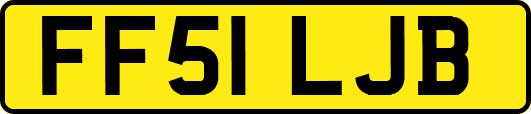 FF51 LJB